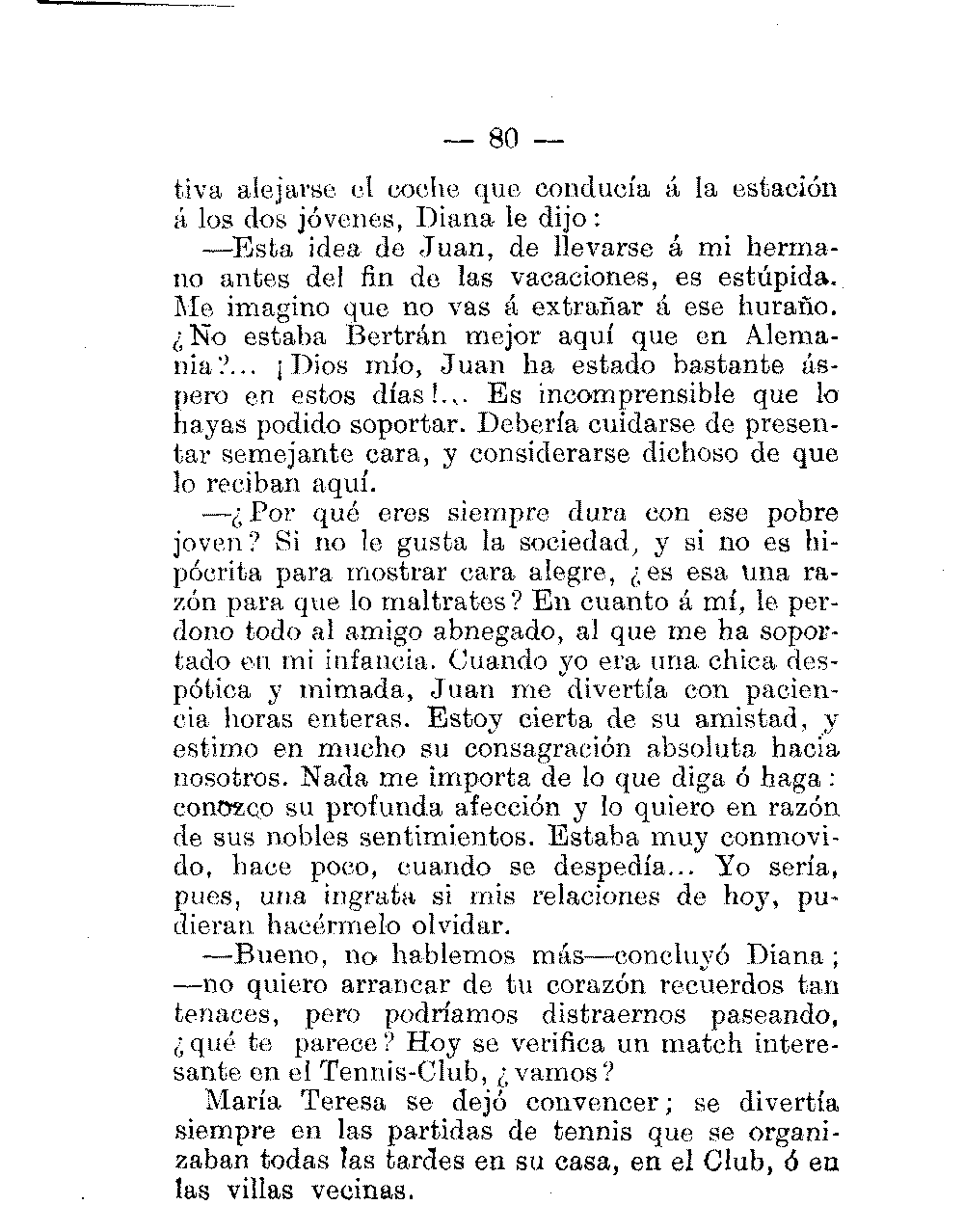 — 80 —

tiva alejarse el coche que conducía á la estación á los dos jóvenes, Diana le dijo:

—Esta idea de Juan, de llevarse á mi hermano antes del fin de las vacaciones, es estúpida. Me imagino que no vas á extrañar á ese huraño. ¿No estaba Bertrán mejor aquí que en Alemania?... ¡Dios mío, Juan ha estado bastante áspero en estos días!... Es incomprensible que lo hayas podido soportar. Debería cuidarse de presentar semejante cara, y considerarse dichoso de que lo reciban aquí.

—¿Por qué eres siempre dura con ese pobre joven? Si no le gusta la sociedad, y si no es hipócrita para mostrar cara alegre, ¿es esa una razón para que lo maltrates? En cuanto á mí, le perdono todo al amigo abnegado, al que me ha soportado en mi infancia. Cuando yo era una chica despótica y mimada, Juan me divertía con paciencia horas enteras. Estoy cierta de su amistad, y estimo en mucho su consagración absoluta hacia nosotros. Nada me importa de lo que diga ó haga: conozco su profunda afección y lo quiero en razón de sus nobles sentimientos. Estaba muy conmovido, hace poco, cuando se despedía... Yo sería, pues, una ingrata si mis relaciones de hoy, pudieran hacérmelo olvidar.

—Bueno, no hablemos más—concluyó Diana; —no quiero arrancar de tu corazón recuerdos tan tenaces, pero podríamos distraernos paseando, ¿qué te parece? Hoy se verifica un match interesante en el Tennis-Club, ¿vamos?

María Teresa se dejó convencer; se divertía siempre en las partidas de tennis que se organizaban todas las tardes en su casa, en el Club, ó en las villas vecinas.